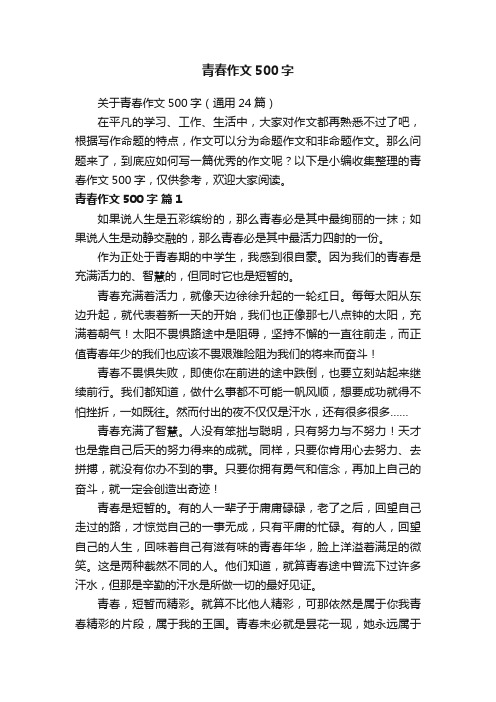 青春作文500字

关于青春作文500字（通用24篇）

在平凡的学习、工作、生活中，大家对作文都再熟悉不过了吧，根据写作命题的特点，作文可以分为命题作文和非命题作文。那么问题来了，到底应如何写一篇优秀的作文呢？以下是小编收集整理的青春作文500字，仅供参考，欢迎大家阅读。

青春作文500字 篇1

如果说人生是五彩缤纷的，那么青春必是其中最绚丽的一抹；如果说人生是动静交融的，那么青春必是其中最活力四射的一份。

作为正处于青春期的中学生，我感到很自豪。因为我们的青春是充满活力的、智慧的，但同时它也是短暂的。

青春充满着活力，就像天边徐徐升起的一轮红日。每每太阳从东边升起，就代表着新一天的开始，我们也正像那七八点钟的太阳，充满着朝气！太阳不畏惧路途中是阻碍，坚持不懈的一直往前走，而正值青春年少的我们也应该不畏艰难险阻为我们的将来而奋斗！

青春不畏惧失败，即使你在前进的途中跌倒，也要立刻站起来继续前行。我们都知道，做什么事都不可能一帆风顺，想要成功就得不怕挫折，一如既往。然而付出的夜不仅仅是汗水，还有很多很多……

青春充满了智慧。人没有笨拙与聪明，只有努力与不努力！天才也是靠自己后天的努力得来的成就。同样，只要你肯用心去努力、去拼搏，就没有你办不到的事。只要你拥有勇气和信念，再加上自己的奋斗，就一定会创造出奇迹！

青春是短暂的。有的人一辈子于庸庸碌碌，老了之后，回望自己走过的路，才惊觉自己的一事无成，只有平庸的忙碌。有的人，回望自己的人生，回味着自己有滋有味的青春年华，脸上洋溢着满足的微笑。这是两种截然不同的人。他们知道，就算青春途中曾流下过许多汗水，但那是辛勤的汗水是所做一切的最好见证。

青春，短暂而精彩。就算不比他人精彩，可那依然是属于你我青春精彩的片段，属于我的王国。青春未必就是昙花一现，她永远属于